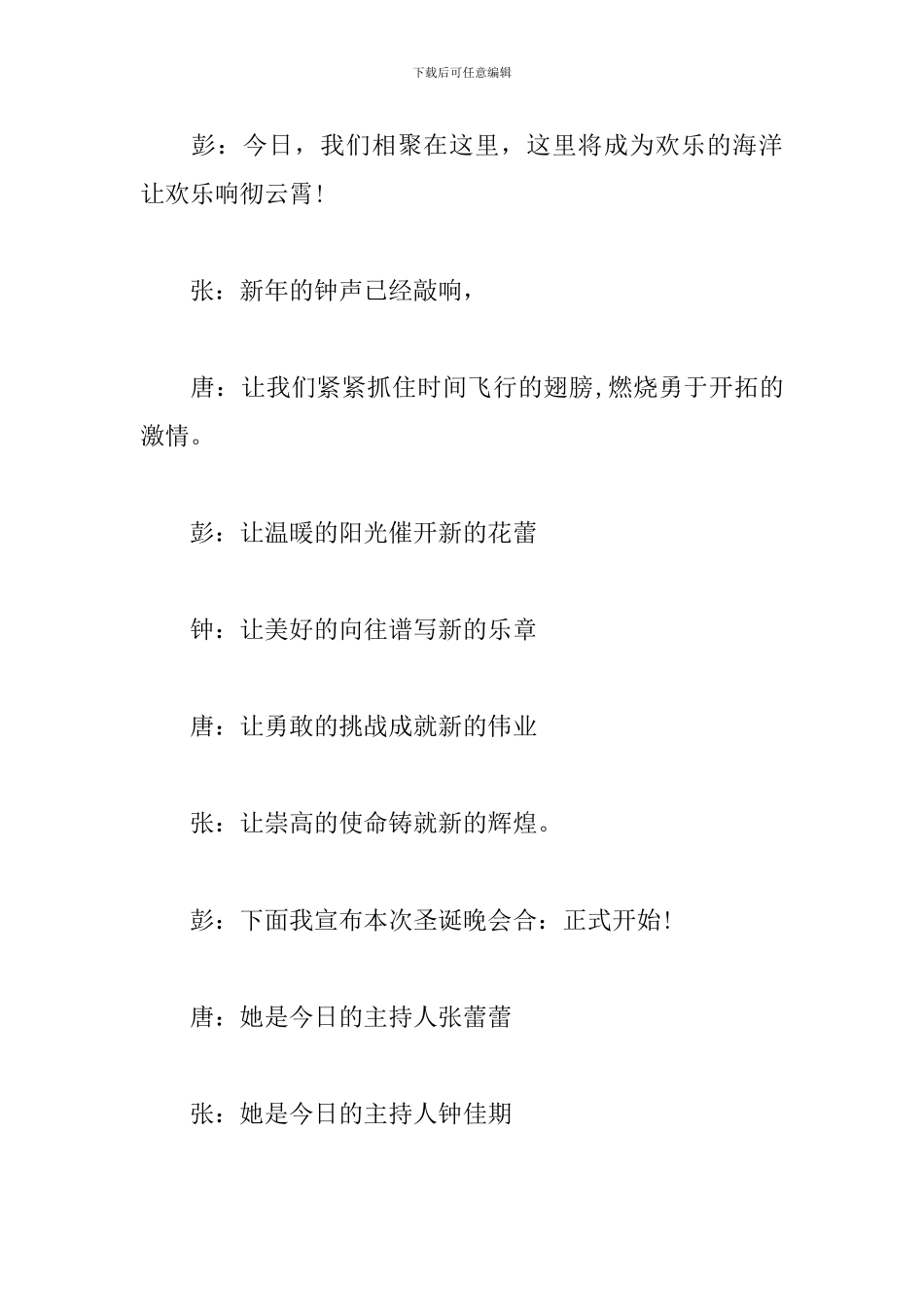 下载后可任意编辑

彭：今日，我们相聚在这里，这里将成为欢乐的海洋让欢乐响彻云霄！

张：新年的钟声已经敲响，

唐：让我们紧紧抓住时间飞行的翅膀，燃烧勇于开拓的激情。

彭：让温暖的阳光催开新的花蕾

钟：让美好的向往谱写新的乐章

唐：让勇敢的挑战成就新的伟业

张：让崇高的使命铸就新的辉煌。

彭：下面我宣布本次圣诞晚会合：正式开始！

唐：她是今日的主持人张蕾蕾

张：她是今日的主持人钟佳期